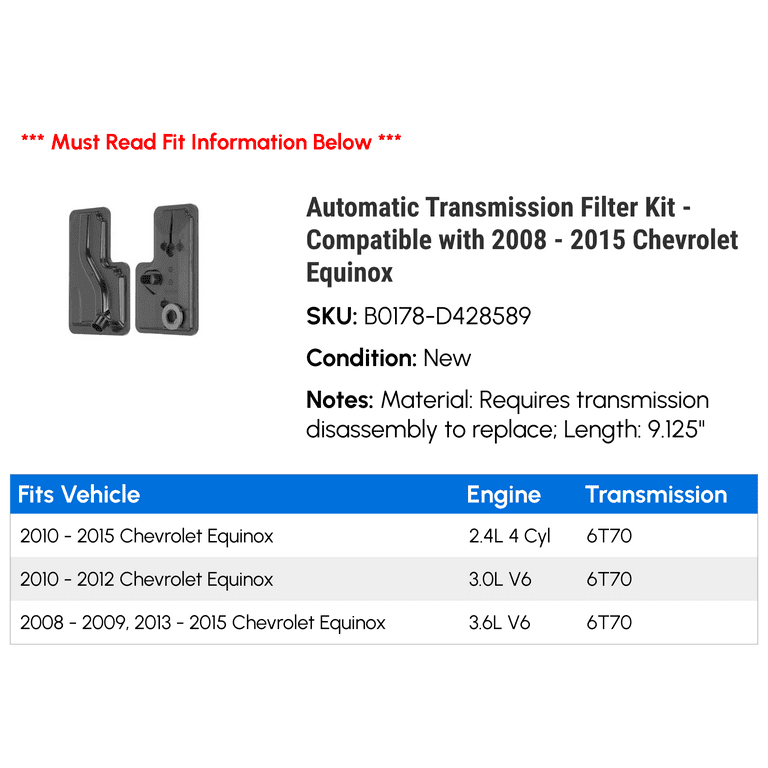 *** Must Read Fit Information Below ***

Automatic Transmission Filter Kit - Compatible with 2008 - 2015 Chevrolet Equinox

SKU: B0178-D428589

Condition: New

Notes: Material: Requires transmission disassembly to replace; Length: 9.125"

| Fits Vehicle | Engine | Transmission |
|---|---|---|
| 2010 - 2015 Chevrolet Equinox | 2.4L 4 Cyl | 6T70 |
| 2010 - 2012 Chevrolet Equinox | 3.0L V6 | 6T70 |
| 2008 - 2009, 2013 - 2015 Chevrolet Equinox | 3.6L V6 | 6T70 |